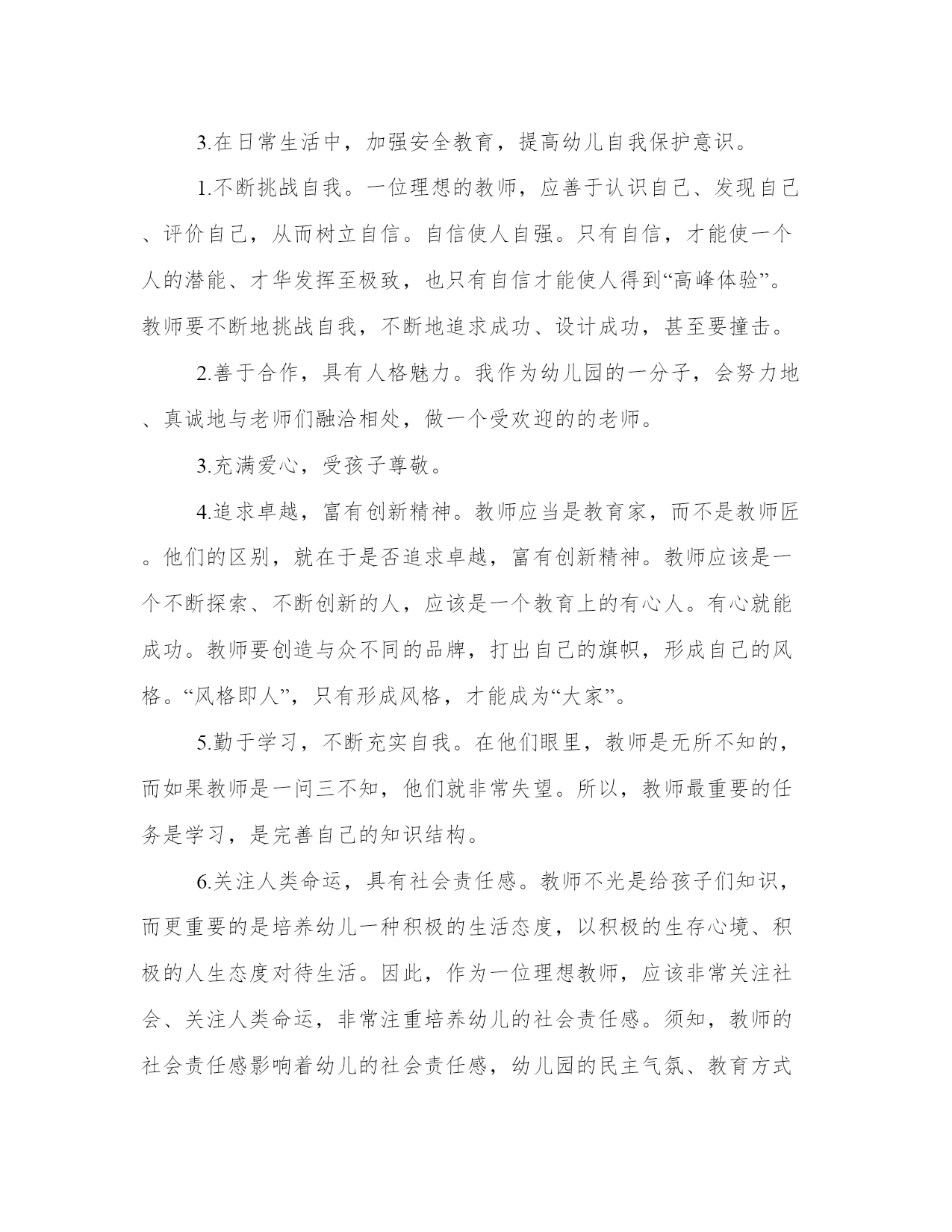 3.在日常生活中，加强安全教育，提高幼儿自我保护意识。

1.不断挑战自我。一位理想的教师，应善于认识自己、发现自己、评价自己，从而树立自信。自信使人自强。只有自信，才能使一个人的潜能、才华发挥至极致，也只有自信才能使人得到“高峰体验”。教师要不断地挑战自我，不断地追求成功、设计成功，甚至要撞击。

2.善于合作，具有人格魅力。我作为幼儿园的一分子，会努力地、真诚地与老师们融洽相处，做一个受欢迎的的老师。

3.充满爱心，受孩子尊敬。

4.追求卓越，富有创新精神。教师应当是教育家，而不是教师匠。他们的区别，就在于是否追求卓越，富有创新精神。教师应该是一个不断探索、不断创新的人，应该是一个教育上的有心人。有心就能成功。教师要创造与众不同的品牌，打出自己的旗帜，形成自己的风格。“风格即人”，只有形成风格，才能成为“大家”。

5.勤于学习，不断充实自我。在他们眼里，教师是无所不知的，而如果教师是一问三不知，他们就非常失望。所以，教师最重要的任务是学习，是完善自己的知识结构。

6.关注人类命运，具有社会责任感。教师不光是给孩子们知识，而更重要的是培养幼儿一种积极的生活态度，以积极的生存心境、积极的人生态度对待生活。因此，作为一位理想教师，应该非常关注社会、关注人类命运，非常注重培养幼儿的社会责任感。须知，教师的社会责任感影响着幼儿的社会责任感，幼儿园的民主气氛、教育方式